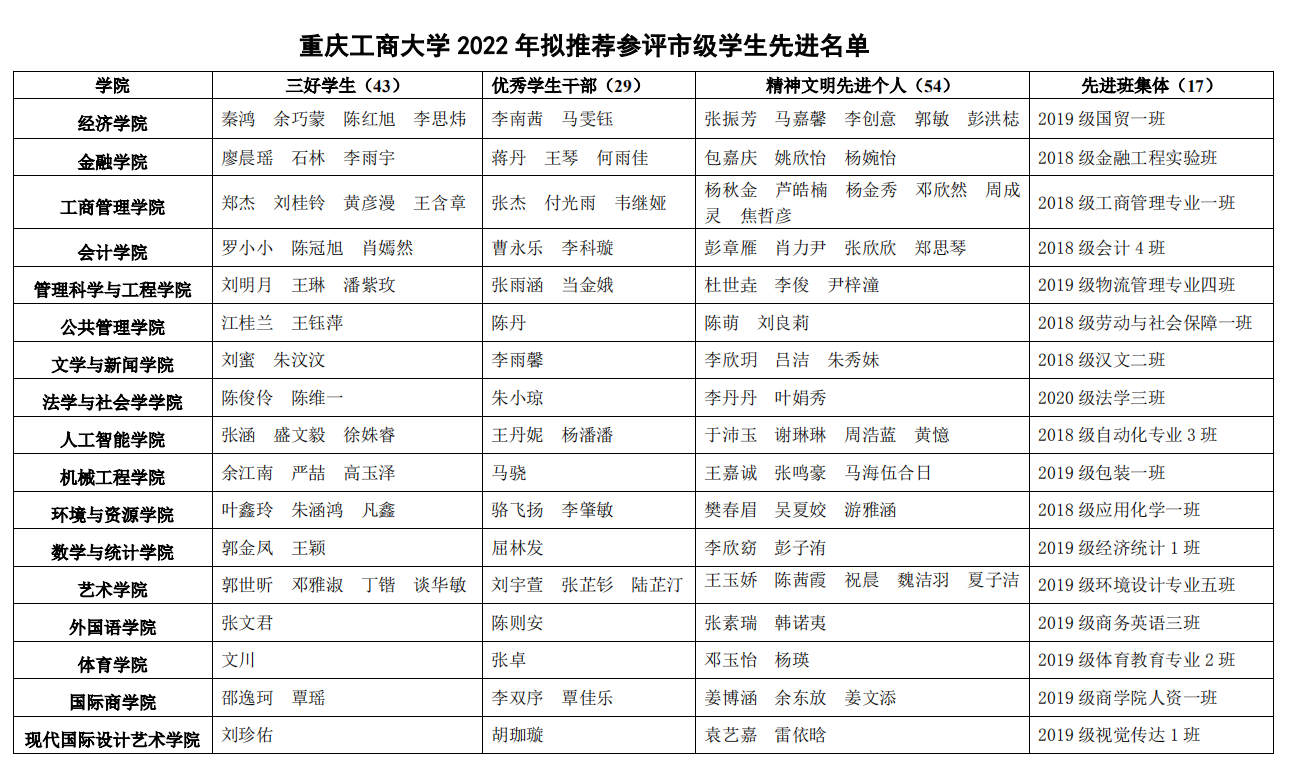 重庆工商大学 2022 年拟推荐参评市级学生先进名单

| 学院 | 三好学生（43） | 优秀学生干部（29） | 精神文明先进个人（54） | 先进班集体（17） |
|---|---|---|---|---|
| 经济学院 | 秦鸿　余巧蒙　陈红旭　李思炜 | 李南茜　马雯钰 | 张振芳　马嘉馨　李创意　郭敏　彭洪桔 | 2019 级国贸一班 |
| 金融学院 | 廖晨瑶　石林　李雨宇 | 蒋丹　王琴　何雨佳 | 包嘉庆　姚欣怡　杨婉怡 | 2018 级金融工程实验班 |
| 工商管理学院 | 郑杰　刘桂铃　黄彦漫　王含章 | 张杰　付光雨　韦继娅 | 杨秋金　芦皓楠　杨金秀　邓欣然　周成灵　焦哲彦 | 2018 级工商管理专业一班 |
| 会计学院 | 罗小小　陈冠旭　肖嫣然 | 曹永乐　李科璇 | 彭章雁　肖力尹　张欣欣　郑思琴 | 2018 级会计 4 班 |
| 管理科学与工程学院 | 刘明月　王琳　潘紫玫 | 张雨涵　当金娥 | 杜世垚　李俊　尹梓潼 | 2019 级物流管理专业四班 |
| 公共管理学院 | 江桂兰　王钰萍 | 陈丹 | 陈萌　刘良莉 | 2018 级劳动与社会保障一班 |
| 文学与新闻学院 | 刘蜜　朱汶汶 | 李雨馨 | 李欣玥　吕洁　朱秀妹 | 2018 级汉文二班 |
| 法学与社会学学院 | 陈俊伶　陈维一 | 朱小琼 | 李丹丹　叶娟秀 | 2020 级法学三班 |
| 人工智能学院 | 张涵　盛文毅　徐姝睿 | 王丹妮　杨潘潘 | 于沛玉　谢琳琳　周浩蓝　黄憶 | 2018 级自动化专业 3 班 |
| 机械工程学院 | 余江南　严喆　高玉泽 | 马骁 | 王嘉诚　张鸣豪　马海伍合日 | 2019 级包装一班 |
| 环境与资源学院 | 叶鑫玲　朱涵鸿　凡鑫 | 骆飞扬　李肇敏 | 樊春眉　吴夏姣　游雅涵 | 2018 级应用化学一班 |
| 数学与统计学院 | 郭金凤　王颖 | 屈林发 | 李欣窈　彭子洧 | 2019 级经济统计 1 班 |
| 艺术学院 | 郭世昕　邓雅淑　丁锴　谈华敏 | 刘宇萱　张芷钐　陆芷汀 | 王玉娇　陈茜霞　祝晨　魏洁羽　夏子洁 | 2019 级环境设计专业五班 |
| 外国语学院 | 张文君 | 陈则安 | 张素瑞　韩诺夷 | 2019 级商务英语三班 |
| 体育学院 | 文川 | 张卓 | 邓玉怡　杨瑛 | 2019 级体育教育专业 2 班 |
| 国际商学院 | 邵逸珂　覃瑶 | 李双序　覃佳乐 | 姜博涵　余东放　姜文添 | 2019 级商学院人资一班 |
| 现代国际设计艺术学院 | 刘珍佑 | 胡珈璇 | 袁艺嘉　雷依晗 | 2019 级视觉传达 1 班 |